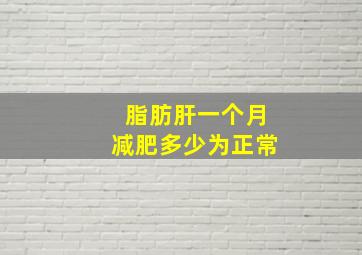 脂肪肝一个月
减肥多少为正常